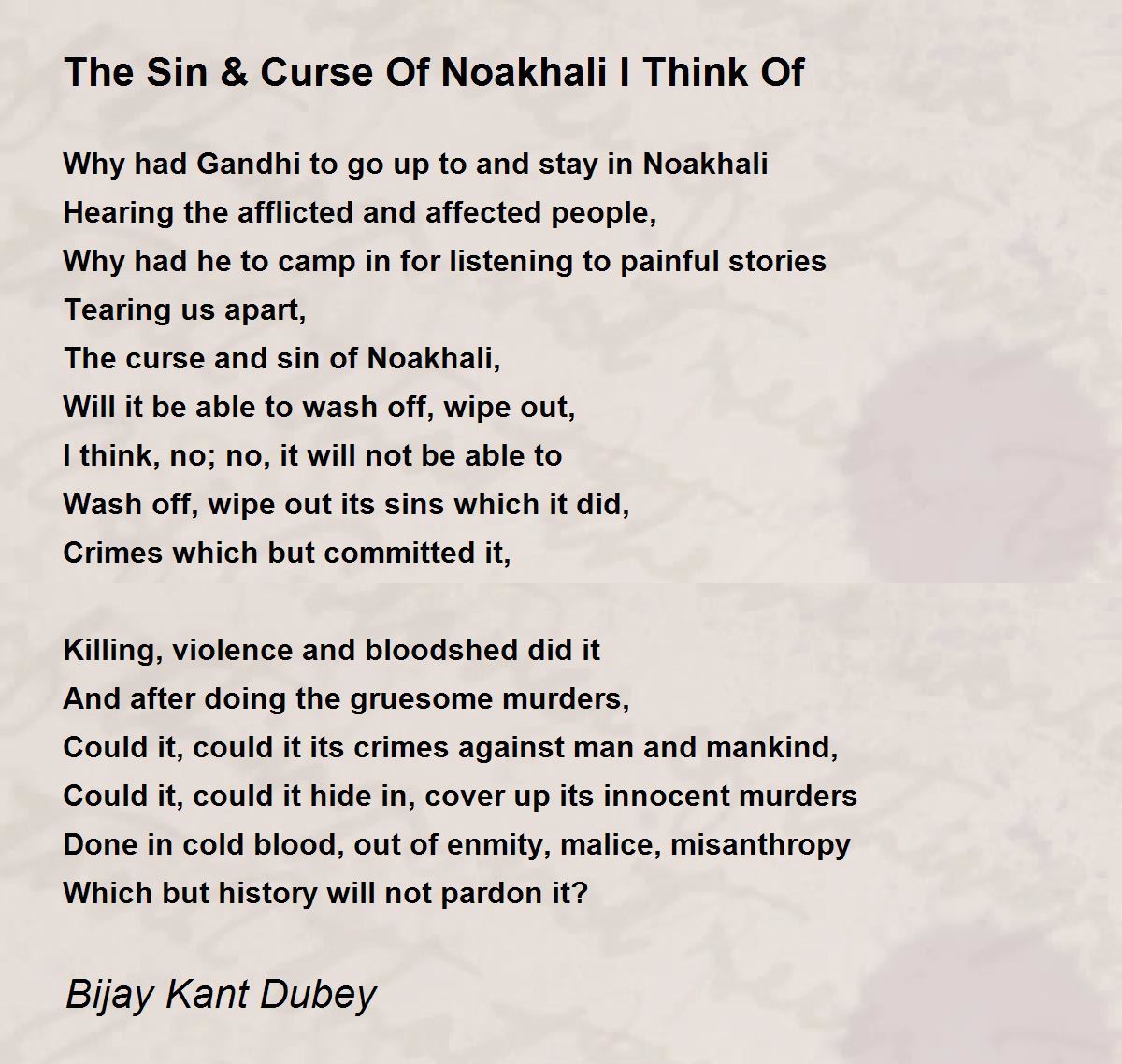 The Sin & Curse Of Noakhali I Think Of

Why had Gandhi to go up to and stay in Noakhali
Hearing the afflicted and affected people,
Why had he to camp in for listening to painful stories
Tearing us apart,
The curse and sin of Noakhali,
Will it be able to wash off, wipe out,
I think, no; no, it will not be able to
Wash off, wipe out its sins which it did,
Crimes which but committed it,

Killing, violence and bloodshed did it
And after doing the gruesome murders,
Could it, could it its crimes against man and mankind,
Could it, could it hide in, cover up its innocent murders
Done in cold blood, out of enmity, malice, misanthropy
Which but history will not pardon it?

Bijay Kant Dubey